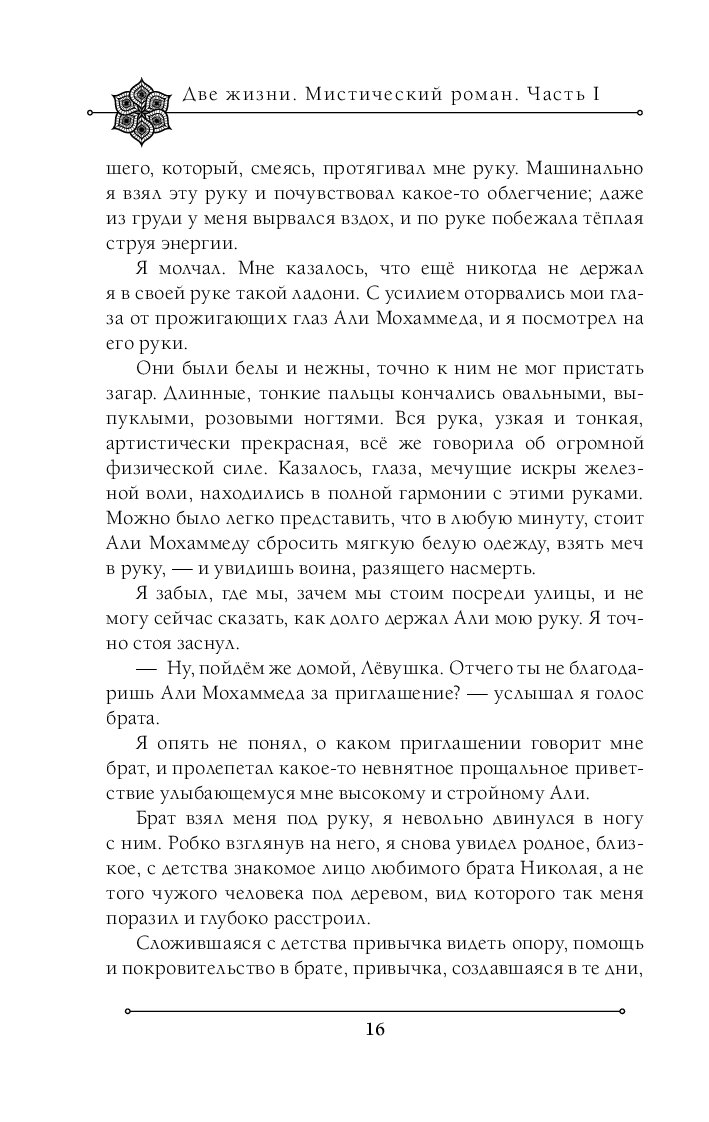 Две жизни. Мистический роман. Часть I

шего, который, смеясь, протягивал мне руку. Машинально я взял эту руку и почувствовал какое-то облегчение; даже из груди у меня вырвался вздох, и по руке побежала тёплая струя энергии.

Я молчал. Мне казалось, что ещё никогда не держал я в своей руке такой ладони. С усилием оторвались мои глаза от прожигающих глаз Али Мохаммеда, и я посмотрел на его руки.

Они были белы и нежны, точно к ним не мог пристать загар. Длинные, тонкие пальцы кончались овальными, выпуклыми, розовыми ногтями. Вся рука, узкая и тонкая, артистически прекрасная, всё же говорила об огромной физической силе. Казалось, глаза, мечущие искры железной воли, находились в полной гармонии с этими руками. Можно было легко представить, что в любую минуту, стоит Али Мохаммеду сбросить мягкую белую одежду, взять меч в руку, — и увидишь воина, разящего насмерть.

Я забыл, где мы, зачем мы стоим посреди улицы, и не могу сейчас сказать, как долго держал Али мою руку. Я точно стоя заснул.

— Ну, пойдём же домой, Лёвушка. Отчего ты не благодаришь Али Мохаммеда за приглашение? — услышал я голос брата.

Я опять не понял, о каком приглашении говорит мне брат, и пролепетал какое-то невнятное прощальное приветствие улыбающемуся мне высокому и стройному Али.

Брат взял меня под руку, я невольно двинулся в ногу с ним. Робко взглянув на него, я снова увидел родное, близкое, с детства знакомое лицо любимого брата Николая, а не того чужого человека под деревом, вид которого так меня поразил и глубоко расстроил.

Сложившаяся с детства привычка видеть опору, помощь и покровительство в брате, привычка, создавшаяся в те дни,

16